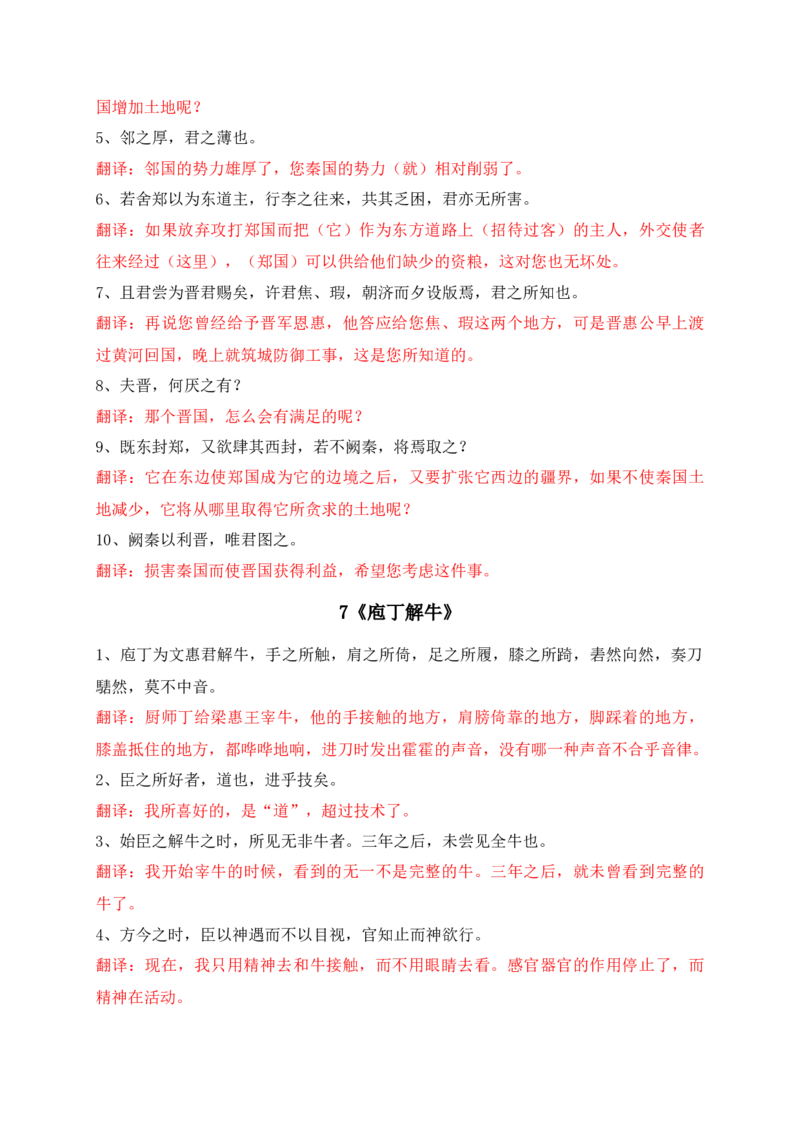 国增加土地呢？

5、邻之厚，君之薄也。

翻译：邻国的势力雄厚了，您秦国的势力（就）相对削弱了。

6、若舍郑以为东道主，行李之往来，共其乏困，君亦无所害。

翻译：如果放弃攻打郑国而把（它）作为东方道路上（招待过客）的主人，外交使者往来经过（这里），（郑国）可以供给他们缺少的资粮，这对您也无坏处。

7、且君尝为晋君赐矣，许君焦、瑕，朝济而夕设版焉，君之所知也。

翻译：再说您曾经给予晋军恩惠，他答应给您焦、瑕这两个地方，可是晋惠公早上渡过黄河回国，晚上就筑城防御工事，这是您所知道的。

8、夫晋，何厌之有？

翻译：那个晋国，怎么会有满足的呢？

9、既东封郑，又欲肆其西封，若不阙秦，将焉取之？

翻译：它在东边使郑国成为它的边境之后，又要扩张它西边的疆界，如果不使秦国土地减少，它将从哪里取得它所贪求的土地呢？

10、阙秦以利晋，唯君图之。

翻译：损害秦国而使晋国获得利益，希望您考虑这件事。

7《庖丁解牛》

1、庖丁为文惠君解牛，手之所触，肩之所倚，足之所履，膝之所踦，砉然向然，奏刀騞然，莫不中音。

翻译：厨师丁给梁惠王宰牛，他的手接触的地方，肩膀倚靠的地方，脚踩着的地方，膝盖抵住的地方，都哗哗地响，进刀时发出霍霍的声音，没有哪一种声音不合乎音律。

2、臣之所好者，道也，进乎技矣。

翻译：我所喜好的，是“道”，超过技术了。

3、始臣之解牛之时，所见无非牛者。三年之后，未尝见全牛也。

翻译：我开始宰牛的时候，看到的无一不是完整的牛。三年之后，就未曾看到完整的牛了。

4、方今之时，臣以神遇而不以目视，官知止而神欲行。

翻译：现在，我只用精神去和牛接触，而不用眼睛去看。感官器官的作用停止了，而精神在活动。